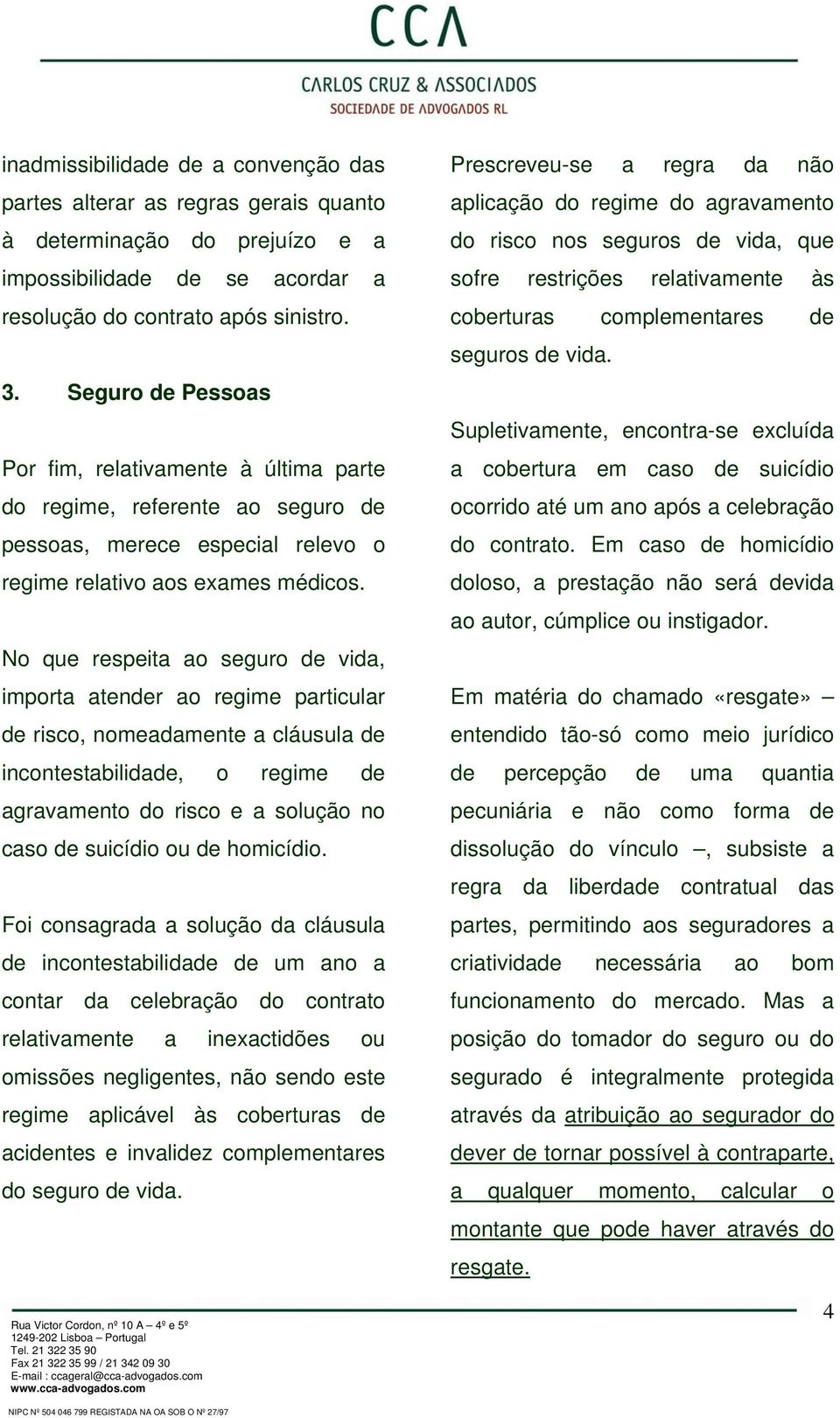 CCA

CARLOS CRUZ & ASSOCIADOS
SOCIEDADE DE ADVOGADOS RL

inadmissibilidade de a convenção das partes alterar as regras gerais quanto à determinação do prejuízo e a impossibilidade de se acordar a resolução do contrato após sinistro.

3. Seguro de Pessoas

Por fim, relativamente à última parte do regime, referente ao seguro de pessoas, merece especial relevo o regime relativo aos exames médicos.

No que respeita ao seguro de vida, importa atender ao regime particular de risco, nomeadamente a cláusula de incontestabilidade, o regime de agravamento do risco e a solução no caso de suicídio ou de homicídio.

Foi consagrada a solução da cláusula de incontestabilidade de um ano a contar da celebração do contrato relativamente a inexactidões ou omissões negligentes, não sendo este regime aplicável às coberturas de acidentes e invalidez complementares do seguro de vida.

Prescreveu-se a regra da não aplicação do regime do agravamento do risco nos seguros de vida, que sofre restrições relativamente às coberturas complementares de seguros de vida.

Supletivamente, encontra-se excluída a cobertura em caso de suicídio ocorrido até um ano após a celebração do contrato. Em caso de homicídio doloso, a prestação não será devida ao autor, cúmplice ou instigador.

Em matéria do chamado «resgate» – entendido tão-só como meio jurídico de percepção de uma quantia pecuniária e não como forma de dissolução do vínculo –, subsiste a regra da liberdade contratual das partes, permitindo aos seguradores a criatividade necessária ao bom funcionamento do mercado. Mas a posição do tomador do seguro ou do segurado é integralmente protegida através da atribuição ao segurador do dever de tornar possível à contraparte, a qualquer momento, calcular o montante que pode haver através do resgate.

4

Rua Victor Cordon, nº 10 A – 4º e 5º
1249-202 Lisboa – Portugal
Tel. 21 322 35 90
Fax 21 322 35 99 / 21 342 09 30
E-mail : ccageral@cca-advogados.com
www.cca-advogados.com

NIPC Nº 504 046 799 REGISTADA NA OA SOB O Nº 27/97